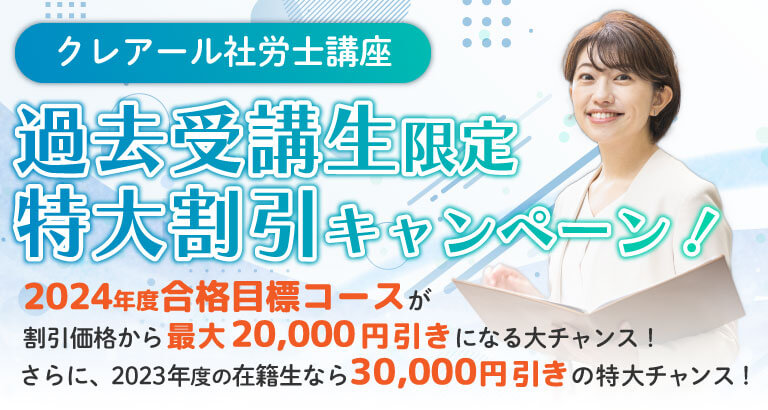 クレアール社労士講座

過去受講生限定
特大割引キャンペーン！

2024年度合格目標コースが
割引価格から最大20,000円引きになる大チャンス！
さらに、2023年度の在籍生なら30,000円引きの特大チャンス！